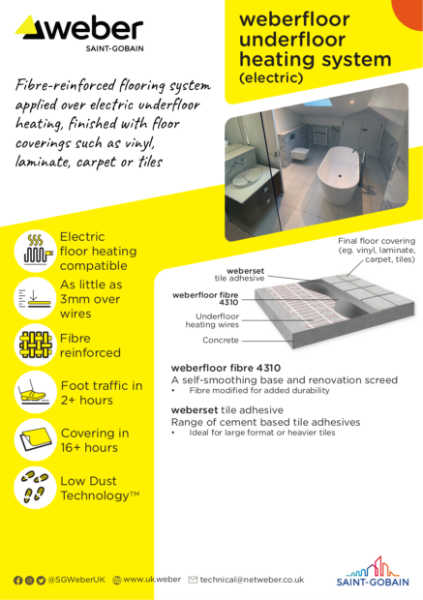 weber
SAINT-GOBAIN

weberfloor underfloor heating system
(electric)

Fibre-reinforced flooring system applied over electric underfloor heating, finished with floor coverings such as vinyl, laminate, carpet or tiles

Electric floor heating compatible

As little as 3mm over wires

Fibre reinforced

Foot traffic in 2+ hours

Covering in 16+ hours

Low Dust Technology™

Final floor covering (eg. vinyl, laminate, carpet, tiles)

weberset tile adhesive

weberfloor fibre 4310

Underfloor heating wires

Concrete

weberfloor fibre 4310
A self-smoothing base and renovation screed
• Fibre modified for added durability

weberset tile adhesive
Range of cement based tile adhesives
• Ideal for large format or heavier tiles

@SGWeberUK www.uk.weber technical@netweber.co.uk

SAINT-GOBAIN